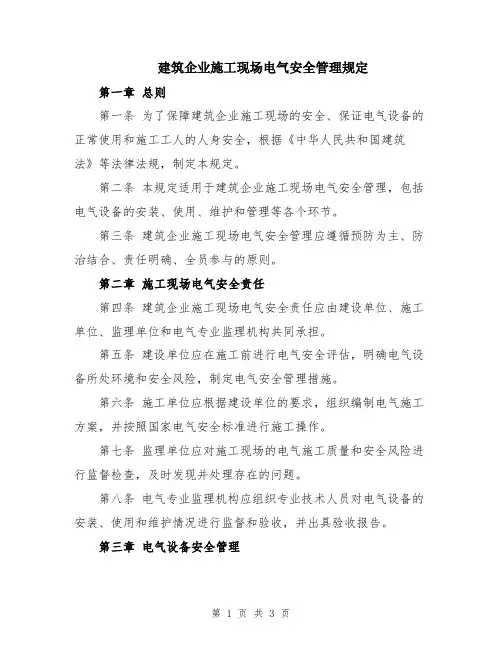 建筑企业施工现场电气安全管理规定

第一章 总则

第一条 为了保障建筑企业施工现场的安全、保证电气设备的正常使用和施工工人的人身安全，根据《中华人民共和国建筑法》等法律法规，制定本规定。

第二条 本规定适用于建筑企业施工现场电气安全管理，包括电气设备的安装、使用、维护和管理等各个环节。

第三条 建筑企业施工现场电气安全管理应遵循预防为主、防治结合、责任明确、全员参与的原则。

第二章 施工现场电气安全责任

第四条 建筑企业施工现场电气安全责任应由建设单位、施工单位、监理单位和电气专业监理机构共同承担。

第五条 建设单位应在施工前进行电气安全评估，明确电气设备所处环境和安全风险，制定电气安全管理措施。

第六条 施工单位应根据建设单位的要求，组织编制电气施工方案，并按照国家电气安全标准进行施工操作。

第七条 监理单位应对施工现场的电气施工质量和安全风险进行监督检查，及时发现并处理存在的问题。

第八条 电气专业监理机构应组织专业技术人员对电气设备的安装、使用和维护情况进行监督和验收，并出具验收报告。

第三章 电气设备安全管理

第 1 页 共 3 页